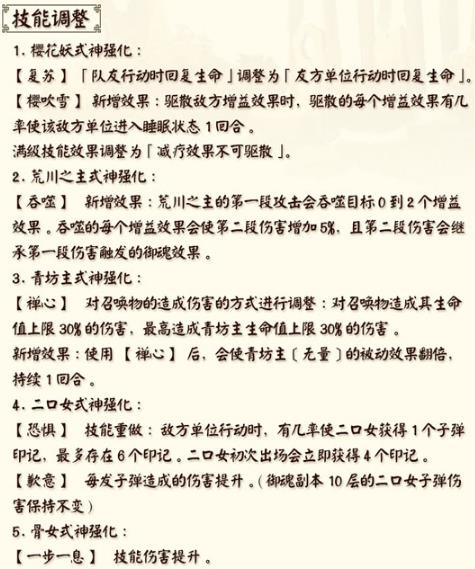 技能调整

1. 樱花妖式神强化：

【复苏】「队友行动时回复生命」调整为「友方单位行动时回复生命」。

【樱吹雪】 新增效果：驱散敌方增益效果时，驱散的每个增益效果有几率使该敌方单位进入睡眠状态 1 回合。

满级技能效果调整为「减疗效果不可驱散」。

2. 荒川之主式神强化：

【吞噬】 新增效果：荒川之主的第一段攻击会吞噬目标 0 到 2 个增益效果。吞噬的每个增益效果会使第二段伤害增加 5%，且第二段伤害会继承第一段伤害触发的御魂效果。

3. 青坊主式神强化：

【禅心】 对召唤物的造成伤害的方式进行调整：对召唤物造成其生命值上限 30% 的伤害，最高造成青坊主生命值上限 30% 的伤害。

新增效果：使用【禅心】后，会使青坊主〔无量〕的被动效果翻倍，持续 1 回合。

4. 二口女式神强化：

【恐惧】 技能重做：敌方单位行动时，有几率使二口女获得 1 个子弹印记，最多存在 6 个印记。二口女初次出场会立即获得 4 个印记。

【歉意】 每发子弹造成的伤害提升。（御魂副本 10 层的二口女子弹伤害保持不变）

5. 骨女式神强化：

【一步一息】 技能伤害提升。